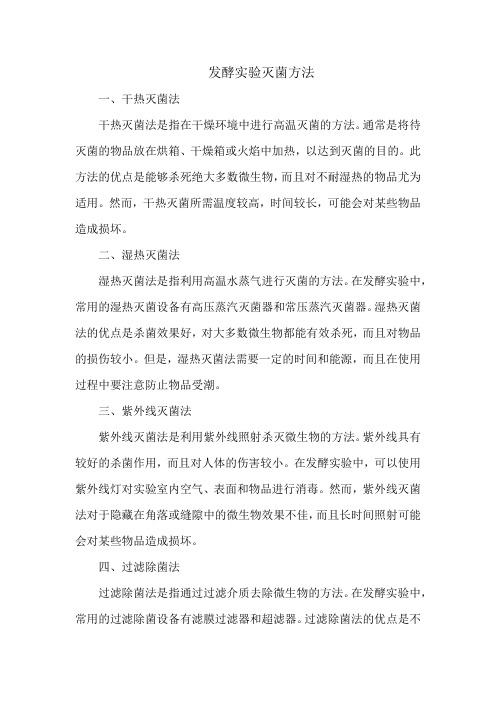 发酵实验灭菌方法

一、干热灭菌法

干热灭菌法是指在干燥环境中进行高温灭菌的方法。通常是将待灭菌的物品放在烘箱、干燥箱或火焰中加热，以达到灭菌的目的。此方法的优点是能够杀死绝大多数微生物，而且对不耐湿热的物品尤为适用。然而，干热灭菌所需温度较高，时间较长，可能会对某些物品造成损坏。

二、湿热灭菌法

湿热灭菌法是指利用高温水蒸气进行灭菌的方法。在发酵实验中，常用的湿热灭菌设备有高压蒸汽灭菌器和常压蒸汽灭菌器。湿热灭菌法的优点是杀菌效果好，对大多数微生物都能有效杀死，而且对物品的损伤较小。但是，湿热灭菌法需要一定的时间和能源，而且在使用过程中要注意防止物品受潮。

三、紫外线灭菌法

紫外线灭菌法是利用紫外线照射杀灭微生物的方法。紫外线具有较好的杀菌作用，而且对人体的伤害较小。在发酵实验中，可以使用紫外线灯对实验室内空气、表面和物品进行消毒。然而，紫外线灭菌法对于隐藏在角落或缝隙中的微生物效果不佳，而且长时间照射可能会对某些物品造成损坏。

四、过滤除菌法

过滤除菌法是指通过过滤介质去除微生物的方法。在发酵实验中，常用的过滤除菌设备有滤膜过滤器和超滤器。过滤除菌法的优点是不